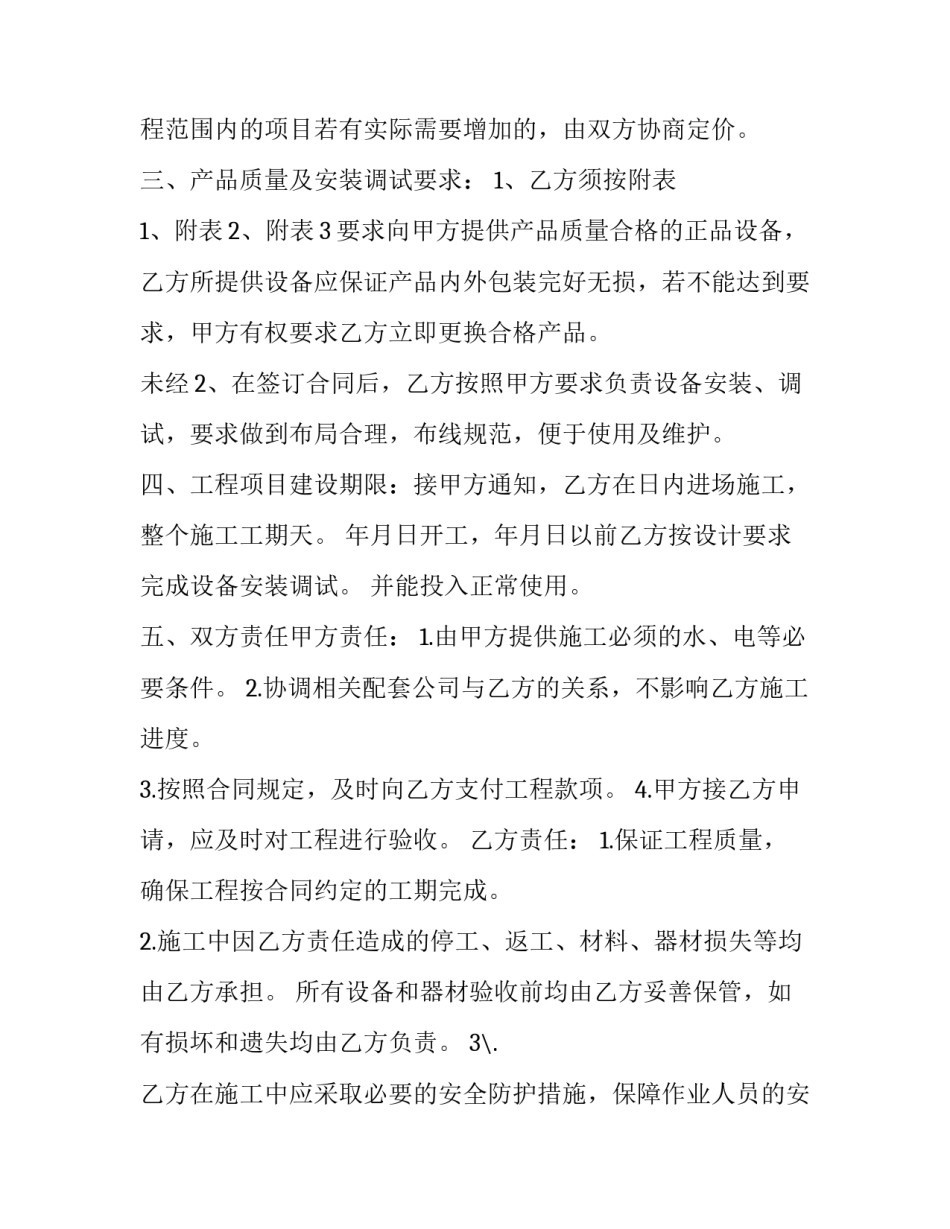 程范围内的项目若有实际需要增加的，由双方协商定价。

三、产品质量及安装调试要求： 1、乙方须按附表

1、附表 2、附表 3 要求向甲方提供产品质量合格的正品设备，乙方所提供设备应保证产品内外包装完好无损，若不能达到要求，甲方有权要求乙方立即更换合格产品。

未经 2、在签订合同后，乙方按照甲方要求负责设备安装、调试，要求做到布局合理，布线规范，便于使用及维护。

四、工程项目建设期限：接甲方通知，乙方在日内进场施工，整个施工工期天。 年月日开工，年月日以前乙方按设计要求完成设备安装调试。 并能投入正常使用。

五、双方责任甲方责任： 1.由甲方提供施工必须的水、电等必要条件。 2.协调相关配套公司与乙方的关系，不影响乙方施工进度。

3.按照合同规定，及时向乙方支付工程款项。 4.甲方接乙方申请，应及时对工程进行验收。 乙方责任： 1.保证工程质量，确保工程按合同约定的工期完成。

2.施工中因乙方责任造成的停工、返工、材料、器材损失等均由乙方承担。 所有设备和器材验收前均由乙方妥善保管，如有损坏和遗失均由乙方负责。 3\.

乙方在施工中应采取必要的安全防护措施，保障作业人员的安